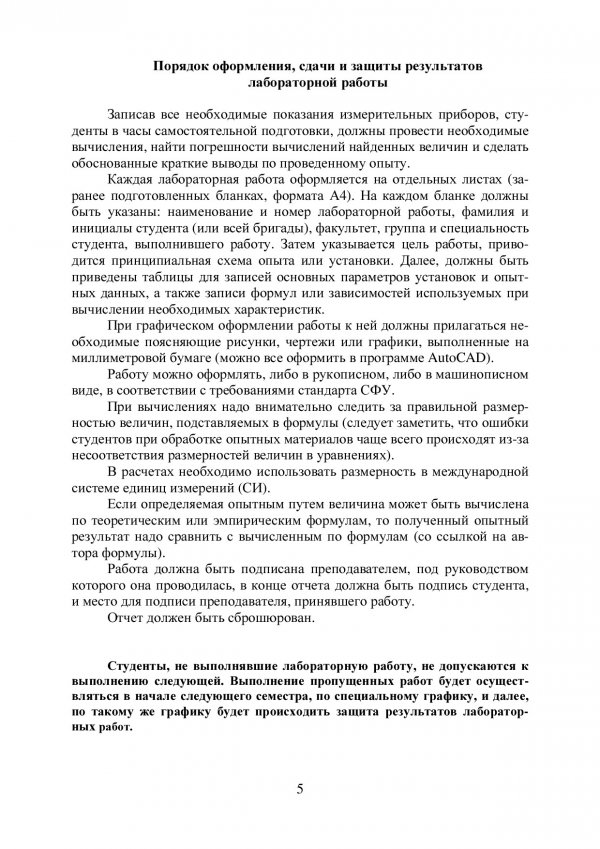 Порядок оформления, сдачи и защиты результатов лабораторной работы

Записав все необходимые показания измерительных приборов, студенты в часы самостоятельной подготовки, должны провести необходимые вычисления, найти погрешности вычислений найденных величин и сделать обоснованные краткие выводы по проведенному опыту.

Каждая лабораторная работа оформляется на отдельных листах (заранее подготовленных бланках, формата А4). На каждом бланке должны быть указаны: наименование и номер лабораторной работы, фамилия и инициалы студента (или всей бригады), факультет, группа и специальность студента, выполнившего работу. Затем указывается цель работы, приводится принципиальная схема опыта или установки. Далее, должны быть приведены таблицы для записей основных параметров установок и опытных данных, а также записи формул или зависимостей используемых при вычислении необходимых характеристик.

При графическом оформлении работы к ней должны прилагаться необходимые поясняющие рисунки, чертежи или графики, выполненные на миллиметровой бумаге (можно все оформить в программе AutoCAD).

Работу можно оформлять, либо в рукописном, либо в машинописном виде, в соответствии с требованиями стандарта СФУ.

При вычислениях надо внимательно следить за правильной размерностью величин, подставляемых в формулы (следует заметить, что ошибки студентов при обработке опытных материалов чаще всего происходят из-за несоответствия размерностей величин в уравнениях).

В расчетах необходимо использовать размерность в международной системе единиц измерений (СИ).

Если определяемая опытным путем величина может быть вычислена по теоретическим или эмпирическим формулам, то полученный опытный результат надо сравнить с вычисленным по формулам (со ссылкой на автора формулы).

Работа должна быть подписана преподавателем, под руководством которого она проводилась, в конце отчета должна быть подпись студента, и место для подписи преподавателя, принявшего работу.

Отчет должен быть сброшюрован.

Студенты, не выполнявшие лабораторную работу, не допускаются к выполнению следующей. Выполнение пропущенных работ будет осуществляться в начале следующего семестра, по специальному графику, и далее, по такому же графику будет происходить защита результатов лабораторных работ.

5